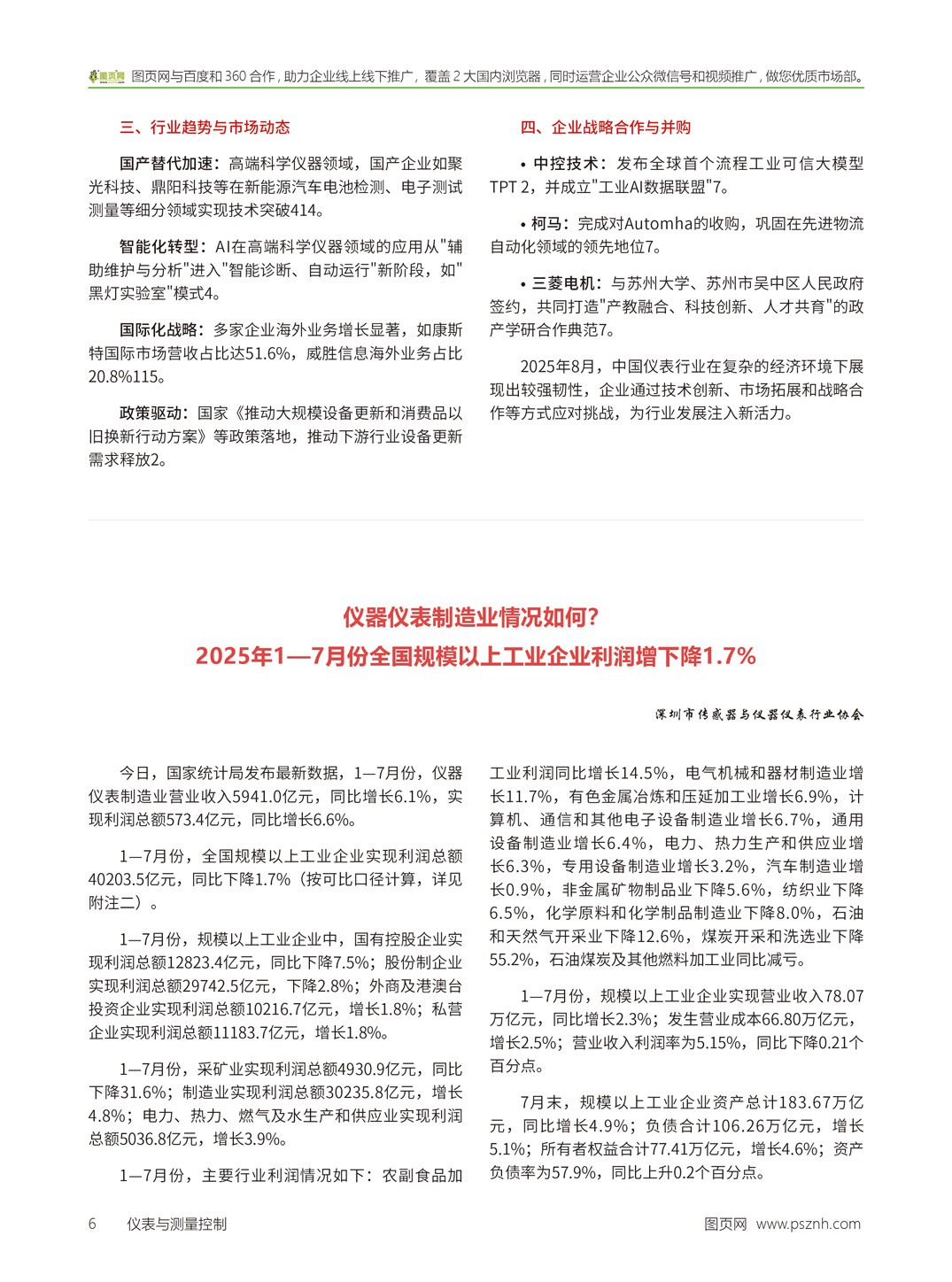 图页网 图页网与百度和 360 合作，助力企业线上线下推广，覆盖 2 大国内浏览器，同时运营企业公众微信号和视频推广，做您优质市场部。

三、行业趋势与市场动态

国产替代加速：高端科学仪器领域，国产企业如聚光科技、鼎阳科技等在新能源汽车电池检测、电子测试测量等细分领域实现技术突破414。

智能化转型：AI在高端科学仪器领域的应用从"辅助维护与分析"进入"智能诊断、自动运行"新阶段，如"黑灯实验室"模式4。

国际化战略：多家企业海外业务增长显著，如康斯特国际市场营收占比达51.6%，威胜信息海外业务占比20.8%115。

政策驱动：国家《推动大规模设备更新和消费品以旧换新行动方案》等政策落地，推动下游行业设备更新需求释放2。

四、企业战略合作与并购

• 中控技术：发布全球首个流程工业可信大模型TPT 2，并成立"工业AI数据联盟"7。

• 柯马：完成对Automha的收购，巩固在先进物流自动化领域的领先地位7。

• 三菱电机：与苏州大学、苏州市吴中区人民政府签约，共同打造"产教融合、科技创新、人才共育"的政产学研合作典范7。

2025年8月，中国仪表行业在复杂的经济环境下展现出较强韧性，企业通过技术创新、市场拓展和战略合作等方式应对挑战，为行业发展注入新活力。

仪器仪表制造业情况如何？
2025年1—7月份全国规模以上工业企业利润增下降1.7%

深圳市传感器与仪器仪表行业协会

今日，国家统计局发布最新数据，1—7月份，仪器仪表制造业营业收入5941.0亿元，同比增长6.1%，实现利润总额573.4亿元，同比增长6.6%。

1—7月份，全国规模以上工业企业实现利润总额40203.5亿元，同比下降1.7%（按可比口径计算，详见附注二）。

1—7月份，规模以上工业企业中，国有控股企业实现利润总额12823.4亿元，同比下降7.5%；股份制企业实现利润总额29742.5亿元，下降2.8%；外商及港澳台投资企业实现利润总额10216.7亿元，增长1.8%；私营企业实现利润总额11183.7亿元，增长1.8%。

1—7月份，采矿业实现利润总额4930.9亿元，同比下降31.6%；制造业实现利润总额30235.8亿元，增长4.8%；电力、热力、燃气及水生产和供应业实现利润总额5036.8亿元，增长3.9%。

1—7月份，主要行业利润情况如下：农副食品加工业利润同比增长14.5%，电气机械和器材制造业增长11.7%，有色金属冶炼和压延加工业增长6.9%，计算机、通信和其他电子设备制造业增长6.7%，通用设备制造业增长6.4%，电力、热力生产和供应业增长6.3%，专用设备制造业增长3.2%，汽车制造业增长0.9%，非金属矿物制品业下降5.6%，纺织业下降6.5%，化学原料和化学制品制造业下降8.0%，石油和天然气开采业下降12.6%，煤炭开采和洗选业下降55.2%，石油煤炭及其他燃料加工业同比减亏。

1—7月份，规模以上工业企业实现营业收入78.07万亿元，同比增长2.3%；发生营业成本66.80万亿元，增长2.5%；营业收入利润率为5.15%，同比下降0.21个百分点。

7月末，规模以上工业企业资产总计183.67万亿元，同比增长4.9%；负债合计106.26万亿元，增长5.1%；所有者权益合计77.41万亿元，增长4.6%；资产负债率为57.9%，同比上升0.2个百分点。

6 仪表与测量控制

图页网 www.psznh.com